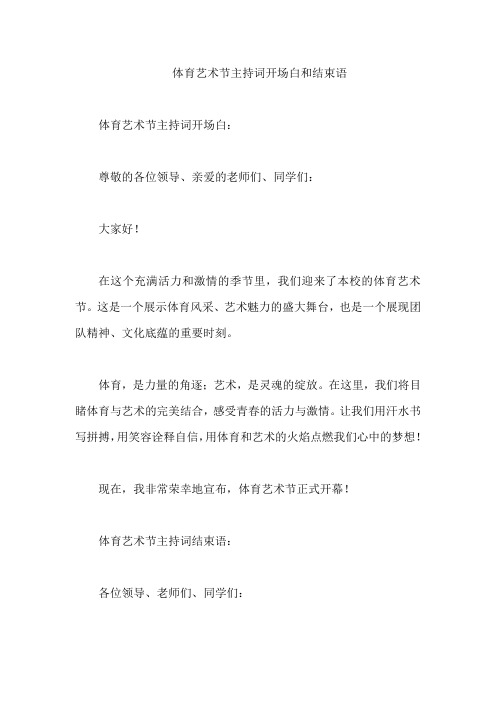 体育艺术节主持词开场白和结束语

体育艺术节主持词开场白：

尊敬的各位领导、亲爱的老师们、同学们：

大家好！

在这个充满活力和激情的季节里，我们迎来了本校的体育艺术节。这是一个展示体育风采、艺术魅力的盛大舞台，也是一个展现团队精神、文化底蕴的重要时刻。

体育，是力量的角逐；艺术，是灵魂的绽放。在这里，我们将目睹体育与艺术的完美结合，感受青春的活力与激情。让我们用汗水书写拼搏，用笑容诠释自信，用体育和艺术的火焰点燃我们心中的梦想！

现在，我非常荣幸地宣布，体育艺术节正式开幕！

体育艺术节主持词结束语：

各位领导、老师们、同学们：